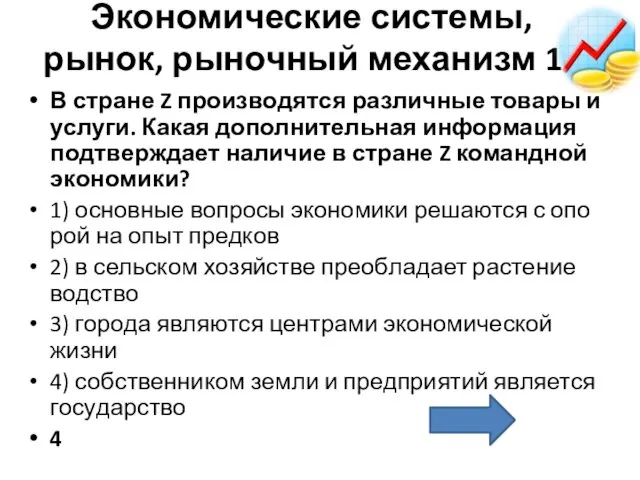 Экономические системы, рынок, рыночный механизм 1

• В стране Z производятся различные товары и услуги. Какая дополнительная информация подтверждает наличие в стране Z командной экономики?
• 1) основные вопросы экономики решаются с опо рой на опыт предков
• 2) в сельском хозяйстве преобладает растение водство
• 3) города являются центрами экономической жизни
• 4) собственником земли и предприятий является государство
• 4